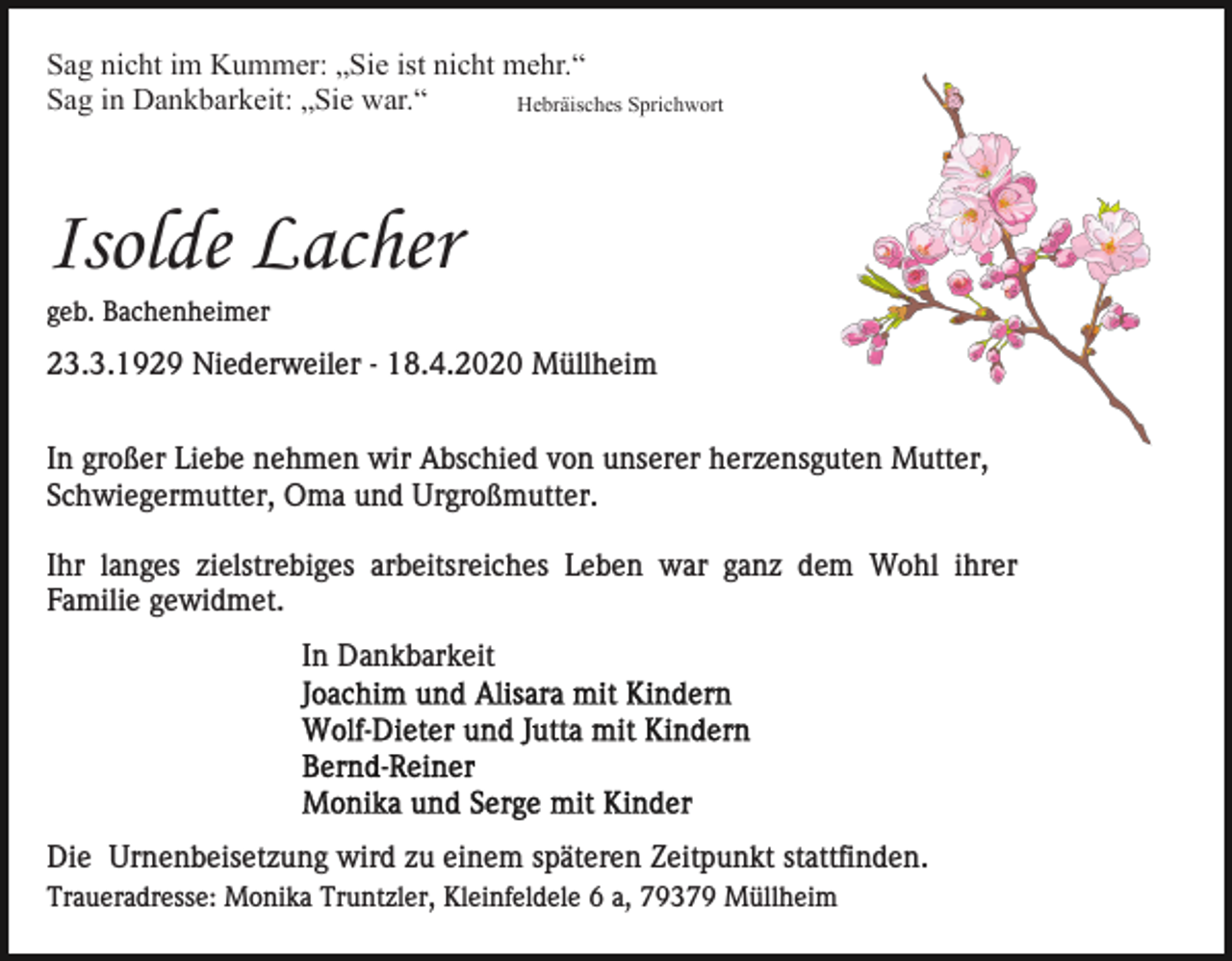 Sag nicht im Kummer: „Sie ist nicht mehr.“
Sag in Dankbarkeit: „Sie war.“ Hebräisches Sprichwort

Isolde Lacher

geb. Bachenheimer

23.3.1929 Niederweiler - 18.4.2020 Müllheim

In großer Liebe nehmen wir Abschied von unserer herzensguten Mutter, Schwiegermutter, Oma und Urgroßmutter.

Ihr langes zielstrebiges arbeitsreiches Leben war ganz dem Wohl ihrer Familie gewidmet.

In Dankbarkeit
Joachim und Alisara mit Kindern
Wolf-Dieter und Jutta mit Kindern
Bernd-Reiner
Monika und Serge mit Kinder

Die Urnenbeisetzung wird zu einem späteren Zeitpunkt stattfinden.

Traueradresse: Monika Truntzler, Kleinfeldele 6 a, 79379 Müllheim